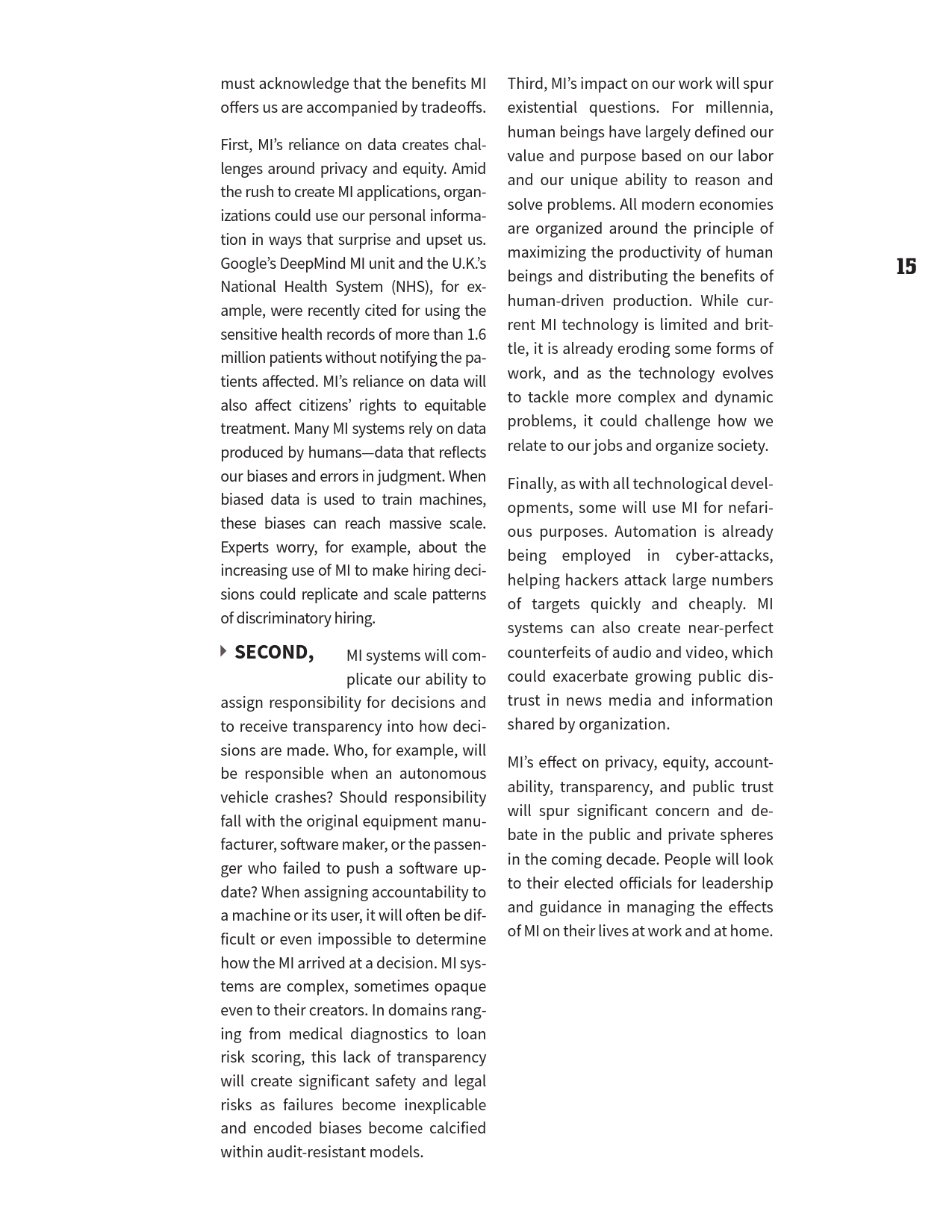 must acknowledge that the benefits MI offers us are accompanied by tradeoffs.

First, MI's reliance on data creates challenges around privacy and equity. Amid the rush to create MI applications, organizations could use our personal information in ways that surprise and upset us. Google's DeepMind MI unit and the U.K.'s National Health System (NHS), for example, were recently cited for using the sensitive health records of more than 1.6 million patients without notifying the patients affected. MI's reliance on data will also affect citizens' rights to equitable treatment. Many MI systems rely on data produced by humans—data that reflects our biases and errors in judgment. When biased data is used to train machines, these biases can reach massive scale. Experts worry, for example, about the increasing use of MI to make hiring decisions could replicate and scale patterns of discriminatory hiring.

SECOND, MI systems will complicate our ability to assign responsibility for decisions and to receive transparency into how decisions are made. Who, for example, will be responsible when an autonomous vehicle crashes? Should responsibility fall with the original equipment manufacturer, software maker, or the passenger who failed to push a software update? When assigning accountability to a machine or its user, it will often be difficult or even impossible to determine how the MI arrived at a decision. MI systems are complex, sometimes opaque even to their creators. In domains ranging from medical diagnostics to loan risk scoring, this lack of transparency will create significant safety and legal risks as failures become inexplicable and encoded biases become calcified within audit-resistant models.

Third, MI's impact on our work will spur existential questions. For millennia, human beings have largely defined our value and purpose based on our labor and our unique ability to reason and solve problems. All modern economies are organized around the principle of maximizing the productivity of human beings and distributing the benefits of human-driven production. While current MI technology is limited and brittle, it is already eroding some forms of work, and as the technology evolves to tackle more complex and dynamic problems, it could challenge how we relate to our jobs and organize society.

Finally, as with all technological developments, some will use MI for nefarious purposes. Automation is already being employed in cyber-attacks, helping hackers attack large numbers of targets quickly and cheaply. MI systems can also create near-perfect counterfeits of audio and video, which could exacerbate growing public distrust in news media and information shared by organization.

MI's effect on privacy, equity, accountability, transparency, and public trust will spur significant concern and debate in the public and private spheres in the coming decade. People will look to their elected officials for leadership and guidance in managing the effects of MI on their lives at work and at home.

15